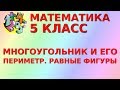 МАТЕМАТИКА
5 КЛАСС

МНОГОУГОЛЬНИК И ЕГО ПЕРИМЕТР. РАВНЫЕ ФИГУРЫ